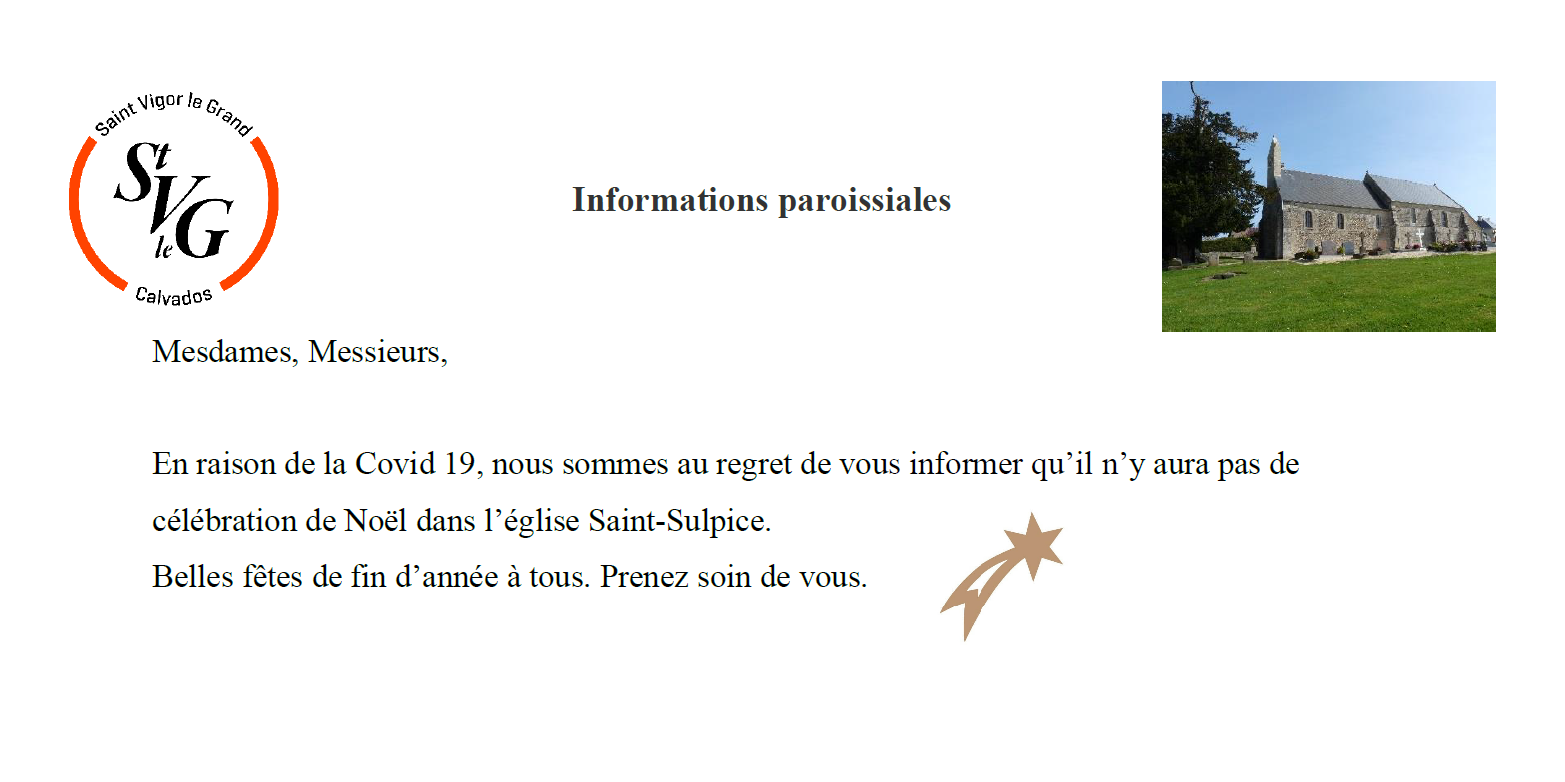 Saint Vigor le Grand
St
V
le
G
Calvados

Informations paroissiales

Mesdames, Messieurs,

En raison de la Covid 19, nous sommes au regret de vous informer qu'il n'y aura pas de célébration de Noël dans l'église Saint-Sulpice.
Belles fêtes de fin d'année à tous. Prenez soin de vous.